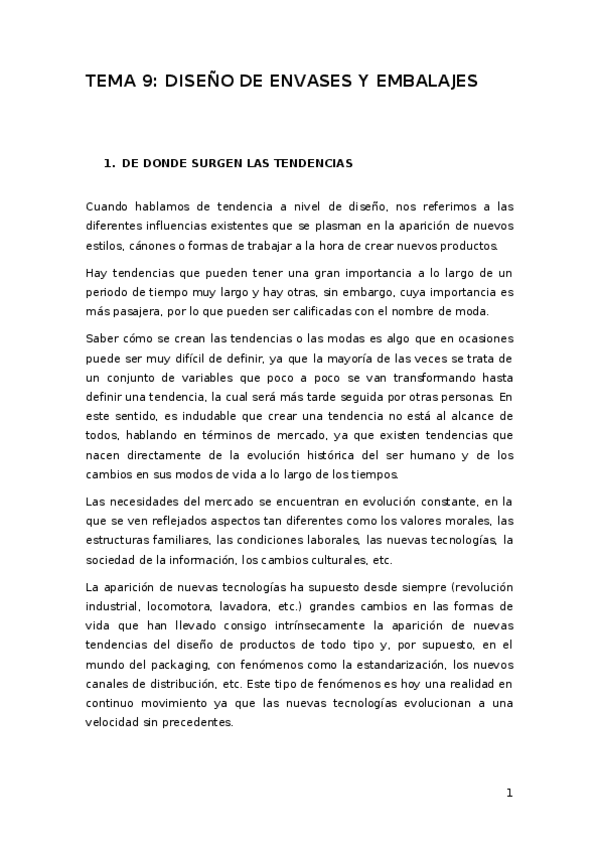 TEMA 9: DISEÑO DE ENVASES Y EMBALAJES

1. DE DONDE SURGEN LAS TENDENCIAS

Cuando hablamos de tendencia a nivel de diseño, nos referimos a las diferentes influencias existentes que se plasman en la aparición de nuevos estilos, cánones o formas de trabajar a la hora de crear nuevos productos.

Hay tendencias que pueden tener una gran importancia a lo largo de un periodo de tiempo muy largo y hay otras, sin embargo, cuya importancia es más pasajera, por lo que pueden ser calificadas con el nombre de moda.

Saber cómo se crean las tendencias o las modas es algo que en ocasiones puede ser muy difícil de definir, ya que la mayoría de las veces se trata de un conjunto de variables que poco a poco se van transformando hasta definir una tendencia, la cual será más tarde seguida por otras personas. En este sentido, es indudable que crear una tendencia no está al alcance de todos, hablando en términos de mercado, ya que existen tendencias que nacen directamente de la evolución histórica del ser humano y de los cambios en sus modos de vida a lo largo de los tiempos.

Las necesidades del mercado se encuentran en evolución constante, en la que se ven reflejados aspectos tan diferentes como los valores morales, las estructuras familiares, las condiciones laborales, las nuevas tecnologías, la sociedad de la información, los cambios culturales, etc.

La aparición de nuevas tecnologías ha supuesto desde siempre (revolución industrial, locomotora, lavadora, etc.) grandes cambios en las formas de vida que han llevado consigo intrínsecamente la aparición de nuevas tendencias del diseño de productos de todo tipo y, por supuesto, en el mundo del packaging, con fenómenos como la estandarización, los nuevos canales de distribución, etc. Este tipo de fenómenos es hoy una realidad en continuo movimiento ya que las nuevas tecnologías evolucionan a una velocidad sin precedentes.

1